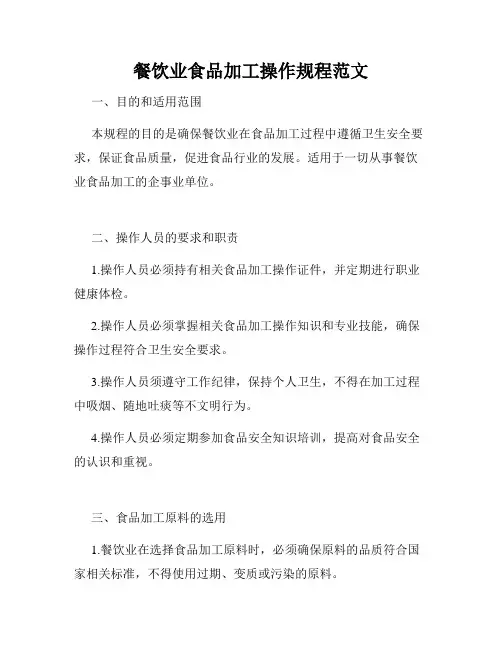 餐饮业食品加工操作规程范文

一、目的和适用范围

本规程的目的是确保餐饮业在食品加工过程中遵循卫生安全要求，保证食品质量，促进食品行业的发展。适用于一切从事餐饮业食品加工的企事业单位。

二、操作人员的要求和职责

1.操作人员必须持有相关食品加工操作证件，并定期进行职业健康体检。

2.操作人员必须掌握相关食品加工操作知识和专业技能，确保操作过程符合卫生安全要求。

3.操作人员须遵守工作纪律，保持个人卫生，不得在加工过程中吸烟、随地吐痰等不文明行为。

4.操作人员必须定期参加食品安全知识培训，提高对食品安全的认识和重视。

三、食品加工原料的选用

1.餐饮业在选择食品加工原料时，必须确保原料的品质符合国家相关标准，不得使用过期、变质或污染的原料。